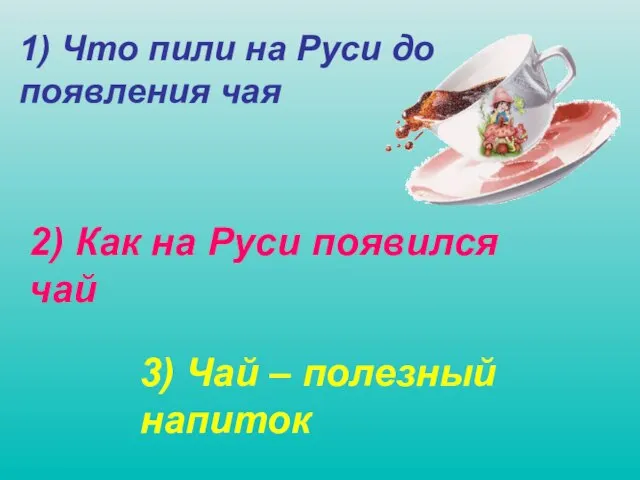 1) Что пили на Руси до появления чая

2) Как на Руси появился чай

3) Чай – полезный напиток